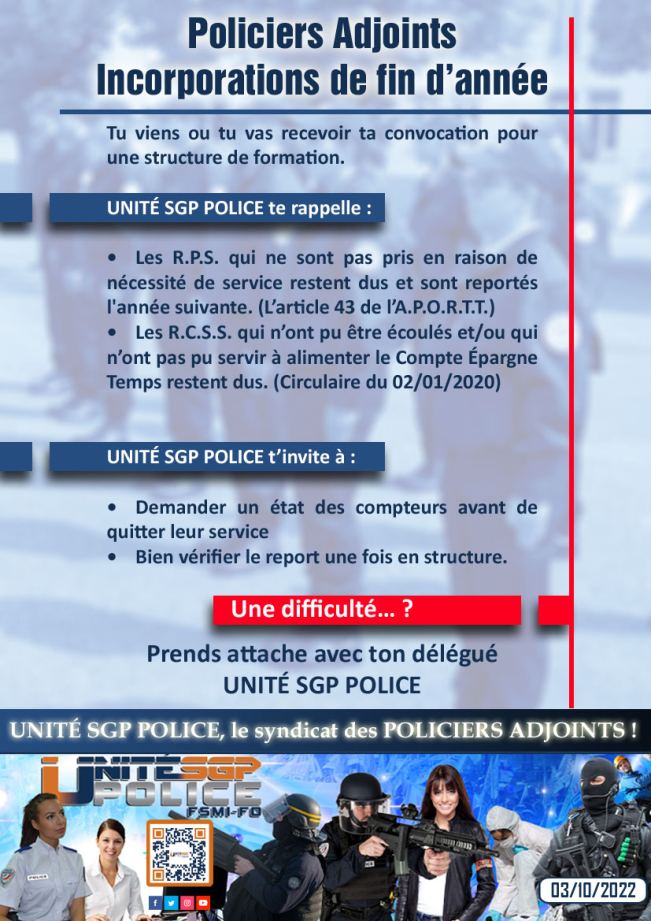 Policiers Adjoints
Incorporations de fin d'année

Tu viens ou tu vas recevoir ta convocation pour une structure de formation.

UNITÉ SGP POLICE te rappelle :

• Les R.P.S. qui ne sont pas pris en raison de nécessité de service restent dus et sont reportés l'année suivante. (L'article 43 de l'A.P.O.R.T.T.)
• Les R.C.S.S. qui n'ont pu être écoulés et/ou qui n'ont pas pu servir à alimenter le Compte Épargne Temps restent dus. (Circulaire du 02/01/2020)

UNITÉ SGP POLICE t'invite à :

• Demander un état des compteurs avant de quitter leur service
• Bien vérifier le report une fois en structure.

Une difficulté... ?

Prends attache avec ton délégué
UNITÉ SGP POLICE

UNITÉ SGP POLICE, le syndicat des POLICIERS ADJOINTS !

UNITÉ SGP POLICE FSMI-FO

POLICE

03/10/2022